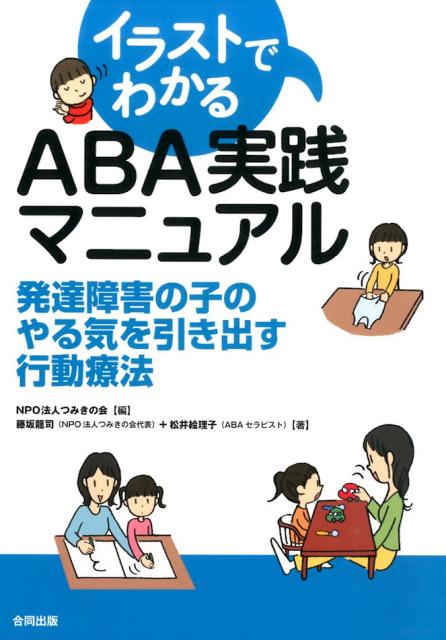 イラストでわかる

ABA実践マニュアル

発達障害の子のやる気を引き出す行動療法

NPO法人つみきの会【編】
藤坂龍司（NPO法人つみきの会代表）＋松井絵理子（ABAセラピスト）【著】

合同出版